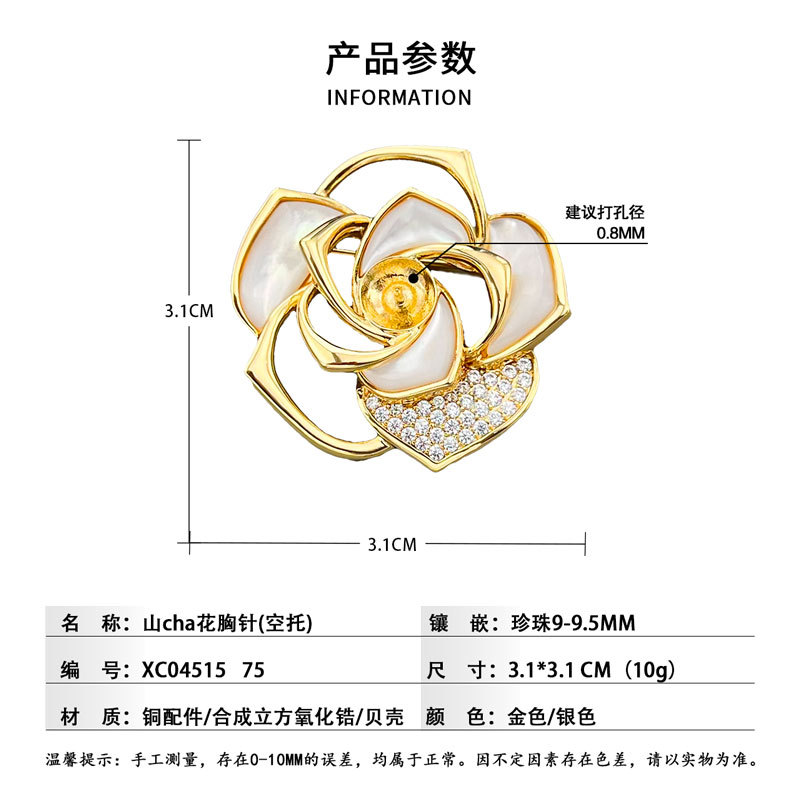 产品参数
INFORMATION

建议打孔径
0.8MM

3.1CM

3.1CM

| 名　称：山cha花胸针(空托) | 镶　嵌：珍珠9-9.5MM |
|---|---|
| 编　号：XC04515　75 | 尺　寸：3.1*3.1 CM（10g） |
| 材　质：铜配件/合成立方氧化锆/贝壳 | 颜　色：金色/银色 |

温馨提示：手工测量，存在0-10MM的误差，均属于正常。因不定因素存在色差，请以实物为准。